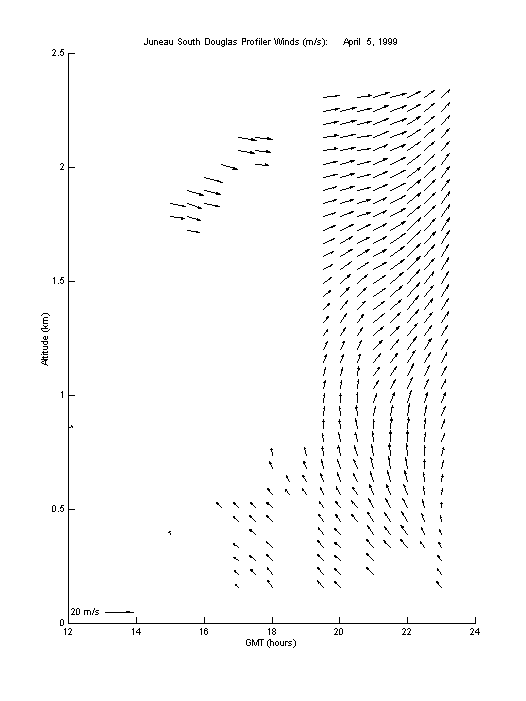 Juneau South Douglas Profiler Winds (m/s): April 5, 1999

2.5

2

1.5

1

0.5

0

Altitude (km)

20 m/s

12 14 16 18 20 22 24

GMT (hours)